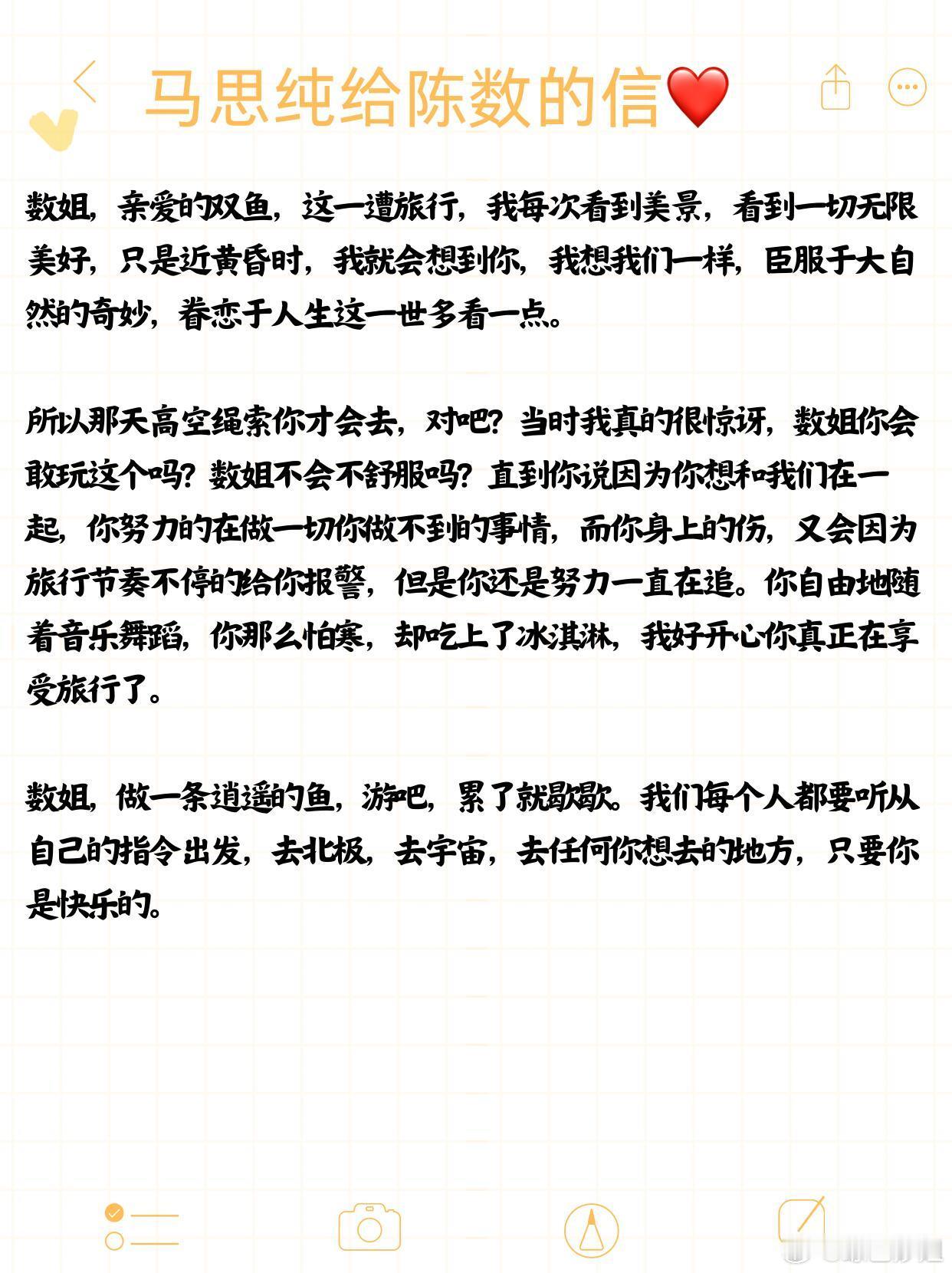 马思纯给陈数的信❤️

数姐，亲爱的双鱼，这一遭旅行，我每次看到美景，看到一切无限美好，只是近黄昏时，我就会想到你，我想我们一样，臣服于大自然的奇妙，眷恋于人生这一世多看一点。

所以那天高空绳索你才会去，对吧？当时我真的很惊讶，数姐你会敢玩这个吗？数姐不会不舒服吗？直到你说因为你想和我们在一起，你努力的在做一切你做不到的事情，而你身上的伤，又会因为旅行节奏不停的给你报警，但是你还是努力一直在追。你自由地随着音乐舞蹈，你那么怕寒，却吃上了冰淇淋，我好开心你真正在享受旅行了。

数姐，做一条逍遥的鱼，游吧，累了就歇歇。我们每个人都要听从自己的指令出发，去北极，去宇宙，去任何你想去的地方，只要你是快乐的。